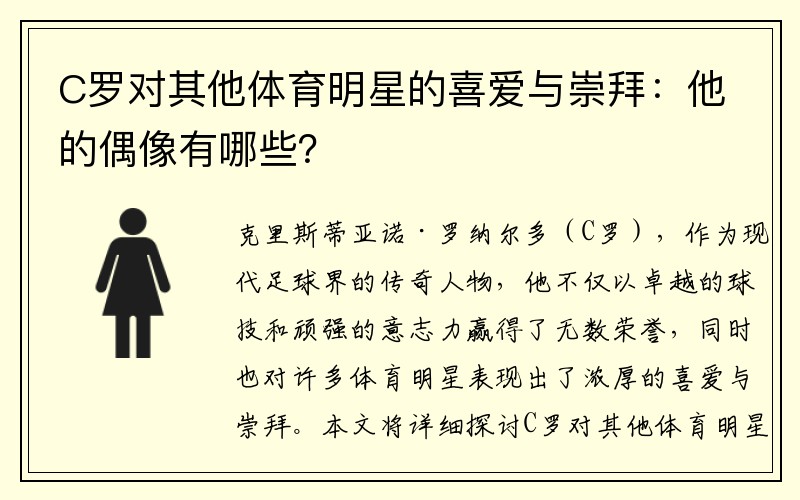 C罗对其他体育明星的喜爱与崇拜：他的偶像有哪些？

克里斯蒂亚诺·罗纳尔多（C罗），作为现代足球界的传奇人物，他不仅以卓越的球技和顽强的意志力赢得了无数荣誉，同时也对许多体育明星表现出了浓厚的喜爱与崇拜。本文将详细探讨C罗对其他体育明星